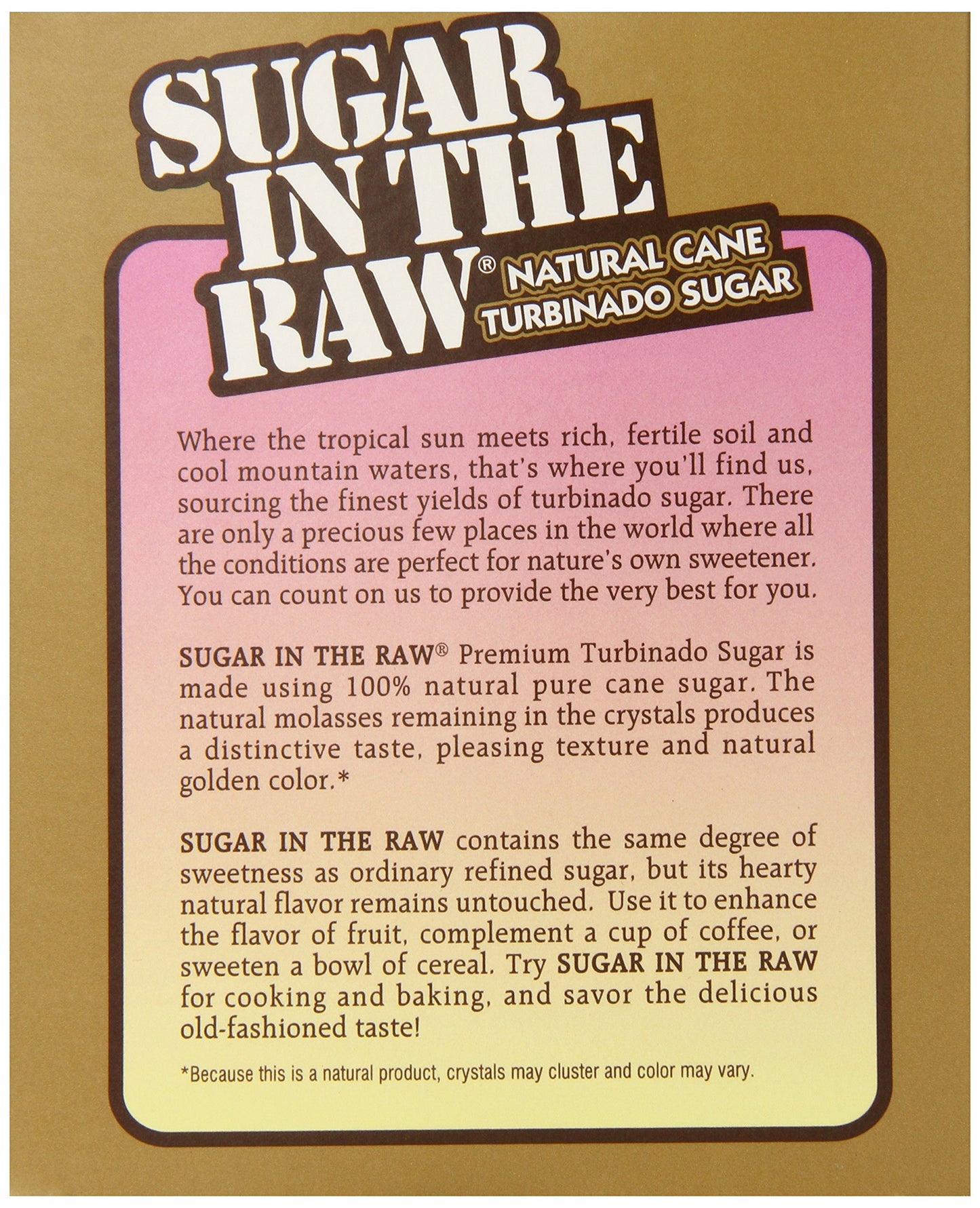 SUGAR
IN THE
RAW®

NATURAL CANE
TURBINADO SUGAR

Where the tropical sun meets rich, fertile soil and cool mountain waters, that's where you'll find us, sourcing the finest yields of turbinado sugar. There are only a precious few places in the world where all the conditions are perfect for nature's own sweetener. You can count on us to provide the very best for you.

SUGAR IN THE RAW® Premium Turbinado Sugar is made using 100% natural pure cane sugar. The natural molasses remaining in the crystals produces a distinctive taste, pleasing texture and natural golden color.*

SUGAR IN THE RAW contains the same degree of sweetness as ordinary refined sugar, but its hearty natural flavor remains untouched. Use it to enhance the flavor of fruit, complement a cup of coffee, or sweeten a bowl of cereal. Try SUGAR IN THE RAW for cooking and baking, and savor the delicious old-fashioned taste!

*Because this is a natural product, crystals may cluster and color may vary.